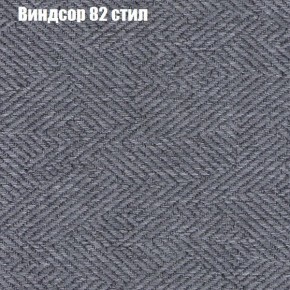 Виндсор 82 стил